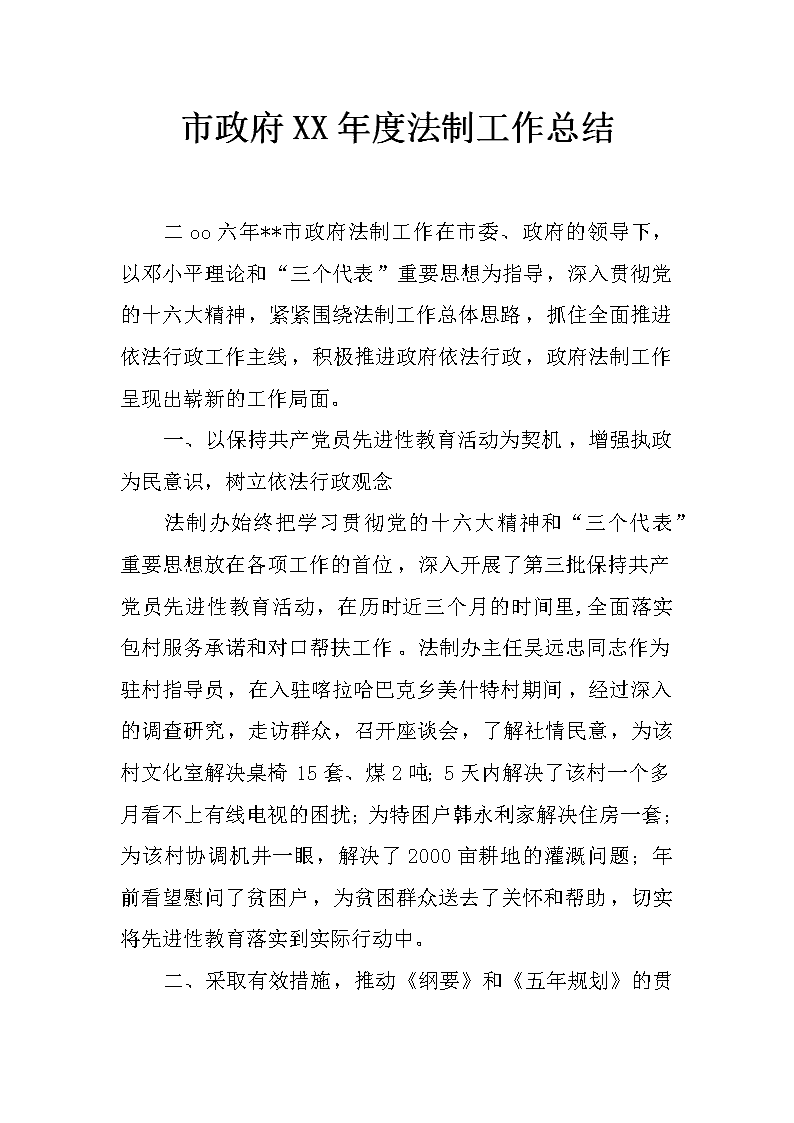 市政府XX年度法制工作总结

二oo六年**市政府法制工作在市委、政府的领导下，以邓小平理论和“三个代表”重要思想为指导，深入贯彻党的十六大精神，紧紧围绕法制工作总体思路，抓住全面推进依法行政工作主线，积极推进政府依法行政，政府法制工作呈现出崭新的工作局面。

一、以保持共产党员先进性教育活动为契机，增强执政为民意识，树立依法行政观念

法制办始终把学习贯彻党的十六大精神和“三个代表”重要思想放在各项工作的首位，深入开展了第三批保持共产党员先进性教育活动，在历时近三个月的时间里，全面落实包村服务承诺和对口帮扶工作。法制办主任吴远忠同志作为驻村指导员，在入驻喀拉哈巴克乡美什特村期间，经过深入的调查研究，走访群众，召开座谈会，了解社情民意，为该村文化室解决桌椅15套、煤2吨；5天内解决了该村一个多月看不上有线电视的困扰；为特困户韩永利家解决住房一套；为该村协调机井一眼，解决了2000亩耕地的灌溉问题；年前看望慰问了贫困户，为贫困群众送去了关怀和帮助，切实将先进性教育落实到实际行动中。

二、采取有效措施，推动《纲要》和《五年规划》的贯